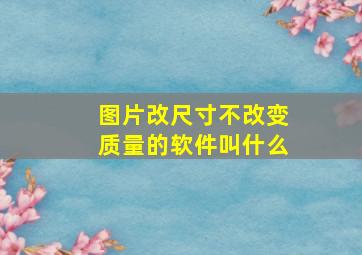 图片改尺寸不改变质量的软件叫什么